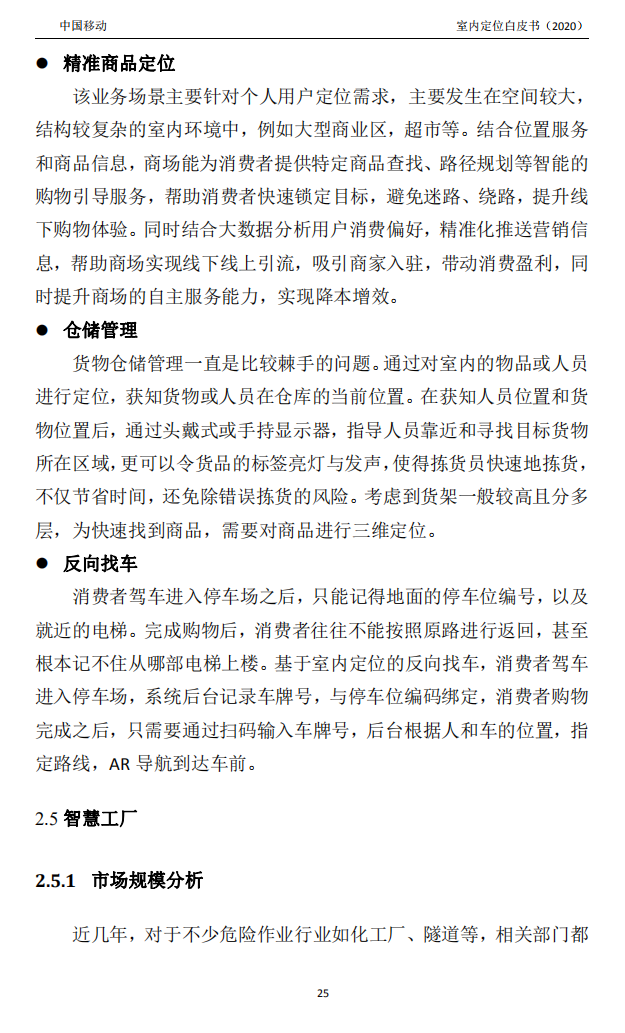 中国移动

室内定位白皮书（2020）

● 精准商品定位

该业务场景主要针对个人用户定位需求，主要发生在空间较大，结构较复杂的室内环境中，例如大型商业区，超市等。结合位置服务和商品信息，商场能为消费者提供特定商品查找、路径规划等智能的购物引导服务，帮助消费者快速锁定目标，避免迷路、绕路，提升线下购物体验。同时结合大数据分析用户消费偏好，精准化推送营销信息，帮助商场实现线下线上引流，吸引商家入驻，带动消费盈利，同时提升商场的自主服务能力，实现降本增效。

● 仓储管理

货物仓储管理一直是比较棘手的问题。通过对室内的物品或人员进行定位，获知货物或人员在仓库的当前位置。在获知人员位置和货物位置后，通过头戴式或手持显示器，指导人员靠近和寻找目标货物所在区域，更可以令货品的标签亮灯与发声，使得拣货员快速地拣货，不仅节省时间，还免除错误拣货的风险。考虑到货架一般较高且分多层，为快速找到商品，需要对商品进行三维定位。

● 反向找车

消费者驾车进入停车场之后，只能记得地面的停车位编号，以及就近的电梯。完成购物后，消费者往往不能按照原路进行返回，甚至根本记不住从哪部电梯上楼。基于室内定位的反向找车，消费者驾车进入停车场，系统后台记录车牌号，与停车位编码绑定，消费者购物完成之后，只需要通过扫码输入车牌号，后台根据人和车的位置，指定路线，AR 导航到达车前。

2.5 智慧工厂

2.5.1 市场规模分析

近几年，对于不少危险作业行业如化工厂、隧道等，相关部门都

25